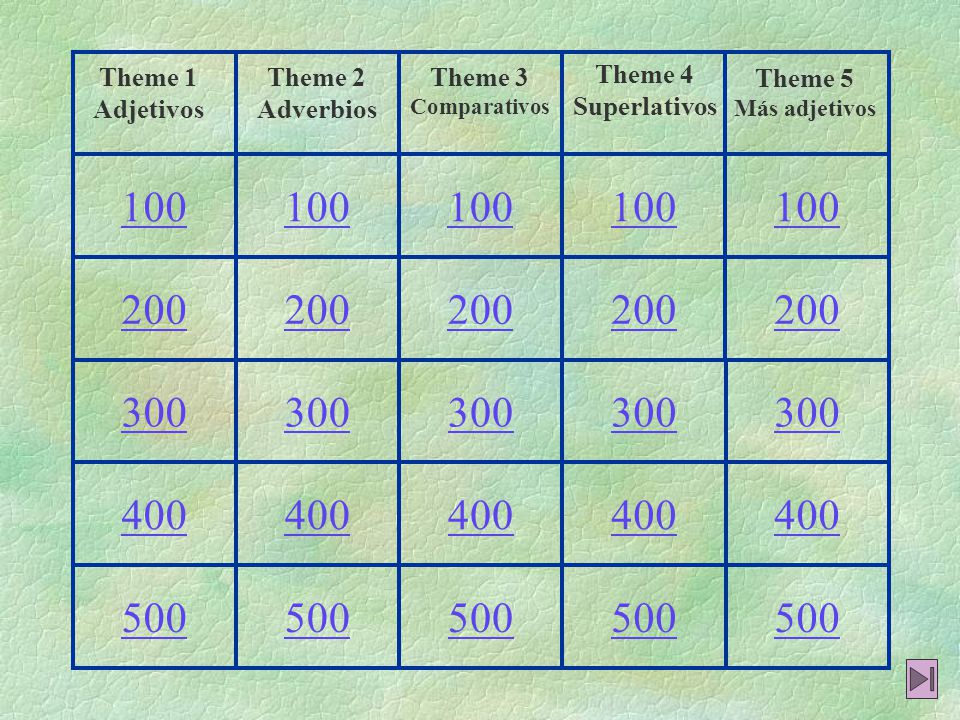 | Theme 1 Adjetivos | Theme 2 Adverbios | Theme 3 Comparativos | Theme 4 Superlativos | Theme 5 Más adjetivos |
|---|---|---|---|---|
| 100 | 100 | 100 | 100 | 100 |
| 200 | 200 | 200 | 200 | 200 |
| 300 | 300 | 300 | 300 | 300 |
| 400 | 400 | 400 | 400 | 400 |
| 500 | 500 | 500 | 500 | 500 |